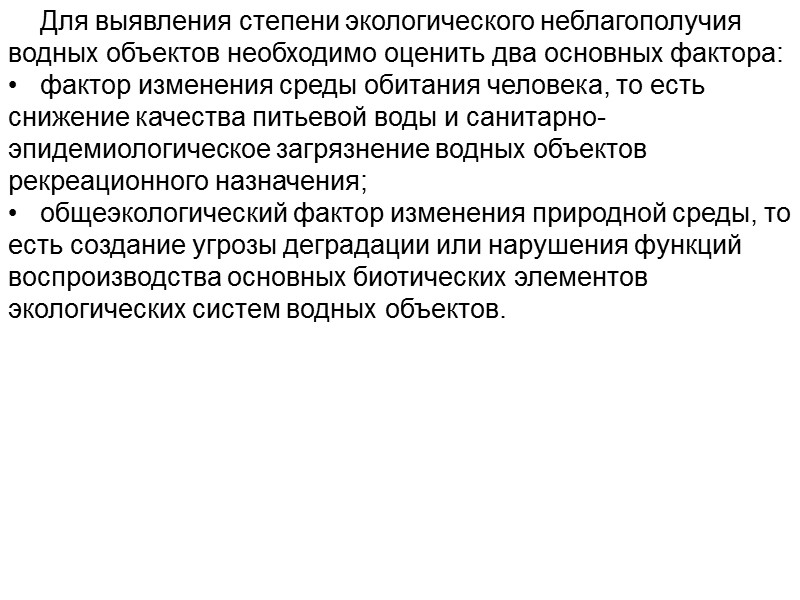 Для выявления степени экологического неблагополучия водных объектов необходимо оценить два основных фактора:
•   фактор изменения среды обитания человека, то есть снижение качества питьевой воды и санитарно-эпидемиологическое загрязнение водных объектов рекреационного назначения;
•   общеэкологический фактор изменения природной среды, то есть создание угрозы деградации или нарушения функций воспроизводства основных биотических элементов экологических систем водных объектов.